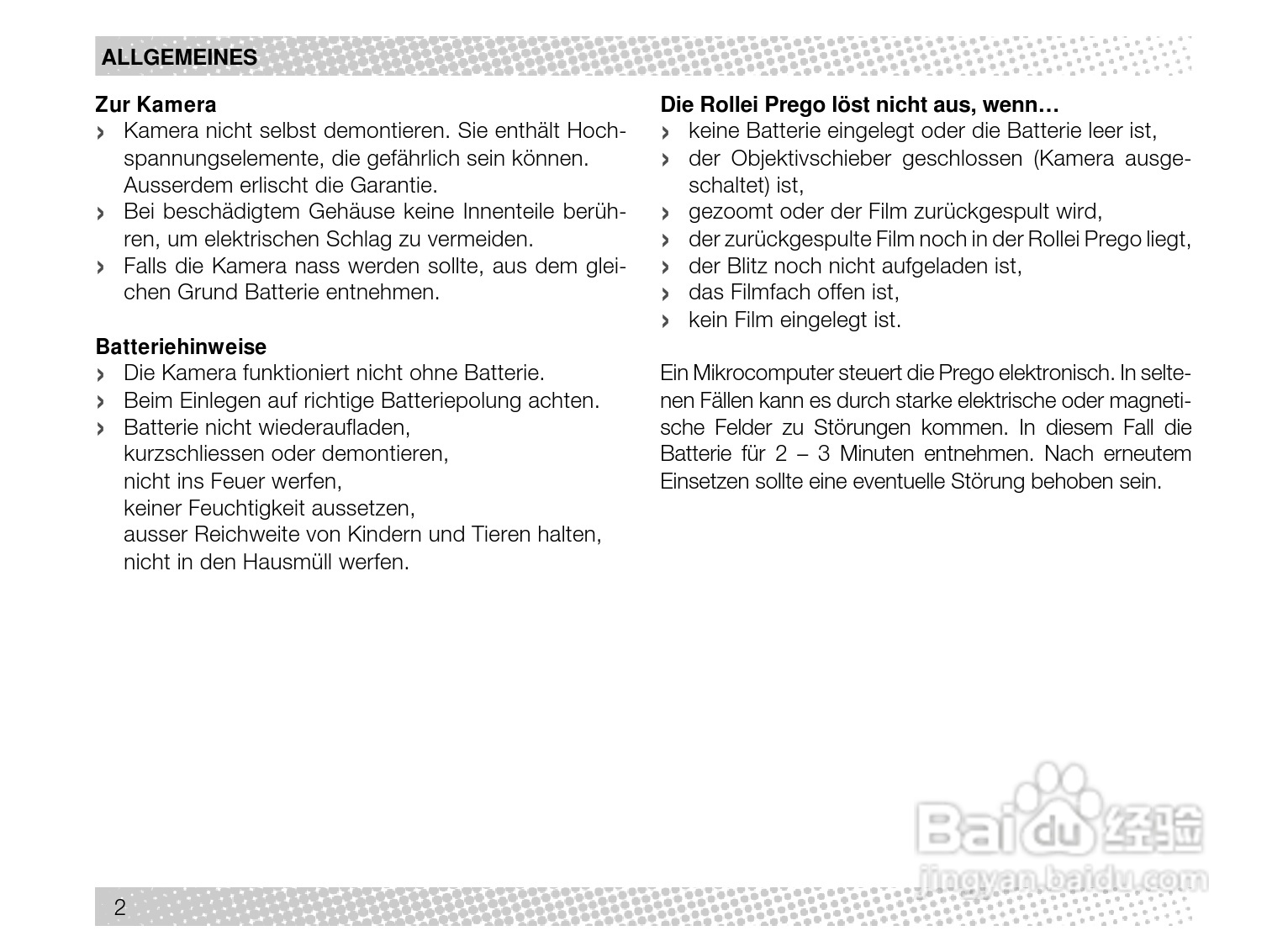 ALLGEMEINES

Zur Kamera
› Kamera nicht selbst demontieren. Sie enthält Hochspannungselemente, die gefährlich sein können. Ausserdem erlischt die Garantie.
› Bei beschädigtem Gehäuse keine Innenteile berühren, um elektrischen Schlag zu vermeiden.
› Falls die Kamera nass werden sollte, aus dem gleichen Grund Batterie entnehmen.

Batteriehinweise
› Die Kamera funktioniert nicht ohne Batterie.
› Beim Einlegen auf richtige Batteriepolung achten.
› Batterie nicht wiederaufladen,
kurzschliessen oder demontieren,
nicht ins Feuer werfen,
keiner Feuchtigkeit aussetzen,
ausser Reichweite von Kindern und Tieren halten,
nicht in den Hausmüll werfen.

Die Rollei Prego löst nicht aus, wenn…
› keine Batterie eingelegt oder die Batterie leer ist,
› der Objektivschieber geschlossen (Kamera ausgeschaltet) ist,
› gezoomt oder der Film zurückgespult wird,
› der zurückgespulte Film noch in der Rollei Prego liegt,
› der Blitz noch nicht aufgeladen ist,
› das Filmfach offen ist,
› kein Film eingelegt ist.

Ein Mikrocomputer steuert die Prego elektronisch. In seltenen Fällen kann es durch starke elektrische oder magnetische Felder zu Störungen kommen. In diesem Fall die Batterie für 2 – 3 Minuten entnehmen. Nach erneutem Einsetzen sollte eine eventuelle Störung behoben sein.

Baidu 经验
jingyan.baidu.com

2